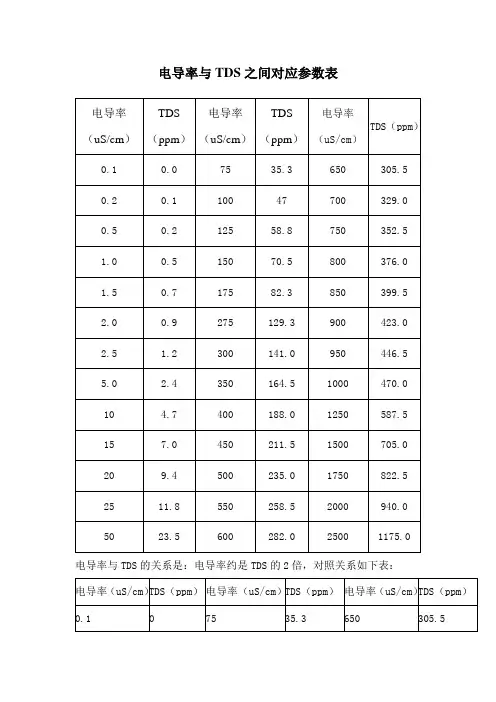 电导率与TDS之间对应参数表

| 电导率（uS/cm） | TDS（ppm） | 电导率（uS/cm） | TDS（ppm） | 电导率（uS/cm） | TDS（ppm） |
|---|---|---|---|---|---|
| 0.1 | 0.0 | 75 | 35.3 | 650 | 305.5 |
| 0.2 | 0.1 | 100 | 47 | 700 | 329.0 |
| 0.5 | 0.2 | 125 | 58.8 | 750 | 352.5 |
| 1.0 | 0.5 | 150 | 70.5 | 800 | 376.0 |
| 1.5 | 0.7 | 175 | 82.3 | 850 | 399.5 |
| 2.0 | 0.9 | 275 | 129.3 | 900 | 423.0 |
| 2.5 | 1.2 | 300 | 141.0 | 950 | 446.5 |
| 5.0 | 2.4 | 350 | 164.5 | 1000 | 470.0 |
| 10 | 4.7 | 400 | 188.0 | 1250 | 587.5 |
| 15 | 7.0 | 450 | 211.5 | 1500 | 705.0 |
| 20 | 9.4 | 500 | 235.0 | 1750 | 822.5 |
| 25 | 11.8 | 550 | 258.5 | 2000 | 940.0 |
| 50 | 23.5 | 600 | 282.0 | 2500 | 1175.0 |

电导率与TDS的关系是：电导率约是TDS的2倍，对照关系如下表：

| 电导率（uS/cm） | TDS（ppm） | 电导率（uS/cm） | TDS（ppm） | 电导率（uS/cm） | TDS（ppm） |
|---|---|---|---|---|---|
| 0.1 | 0 | 75 | 35.3 | 650 | 305.5 |